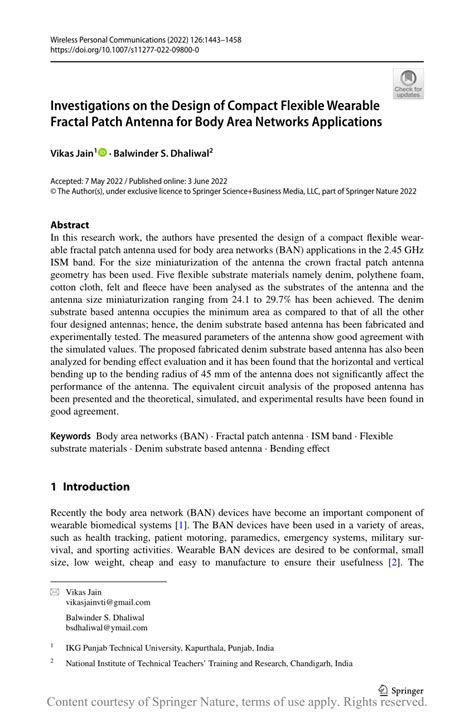 Wireless Personal Communications (2022) 126:1443–1458
https://doi.org/10.1007/s11277-022-09800-0

Check for updates

Investigations on the Design of Compact Flexible Wearable Fractal Patch Antenna for Body Area Networks Applications

Vikas Jain$^1$ · Balwinder S. Dhaliwal$^2$

Accepted: 7 May 2022 / Published online: 3 June 2022
© The Author(s), under exclusive licence to Springer Science+Business Media, LLC, part of Springer Nature 2022

Abstract
In this research work, the authors have presented the design of a compact flexible wearable fractal patch antenna used for body area networks (BAN) applications in the 2.45 GHz ISM band. For the size miniaturization of the antenna the crown fractal patch antenna geometry has been used. Five flexible substrate materials namely denim, polythene foam, cotton cloth, felt and fleece have been analysed as the substrates of the antenna and the antenna size miniaturization ranging from 24.1 to 29.7% has been achieved. The denim substrate based antenna occupies the minimum area as compared to that of all the other four designed antennas; hence, the denim substrate based antenna has been fabricated and experimentally tested. The measured parameters of the antenna show good agreement with the simulated values. The proposed fabricated denim substrate based antenna has also been analyzed for bending effect evaluation and it has been found that the horizontal and vertical bending up to the bending radius of 45 mm of the antenna does not significantly affect the performance of the antenna. The equivalent circuit analysis of the proposed antenna has been presented and the theoretical, simulated, and experimental results have been found in good agreement.

Keywords Body area networks (BAN) · Fractal patch antenna · ISM band · Flexible substrate materials · Denim substrate based antenna · Bending effect

1 Introduction

Recently the body area network (BAN) devices have become an important component of wearable biomedical systems [1]. The BAN devices have been used in a variety of areas, such as health tracking, patient motoring, paramedics, emergency systems, military survival, and sporting activities. Wearable BAN devices are desired to be conformal, small size, low weight, cheap and easy to manufacture to ensure their usefulness [2]. The

Vikas Jain
vikasjainvti@gmail.com

Balwinder S. Dhaliwal
bsdhaliwal@ymail.com

$^1$ IKG Punjab Technical University, Kapurthala, Punjab, India

$^2$ National Institute of Technical Teachers' Training and Research, Chandigarh, India

Springer

Content courtesy of Springer Nature, terms of use apply. Rights reserved.